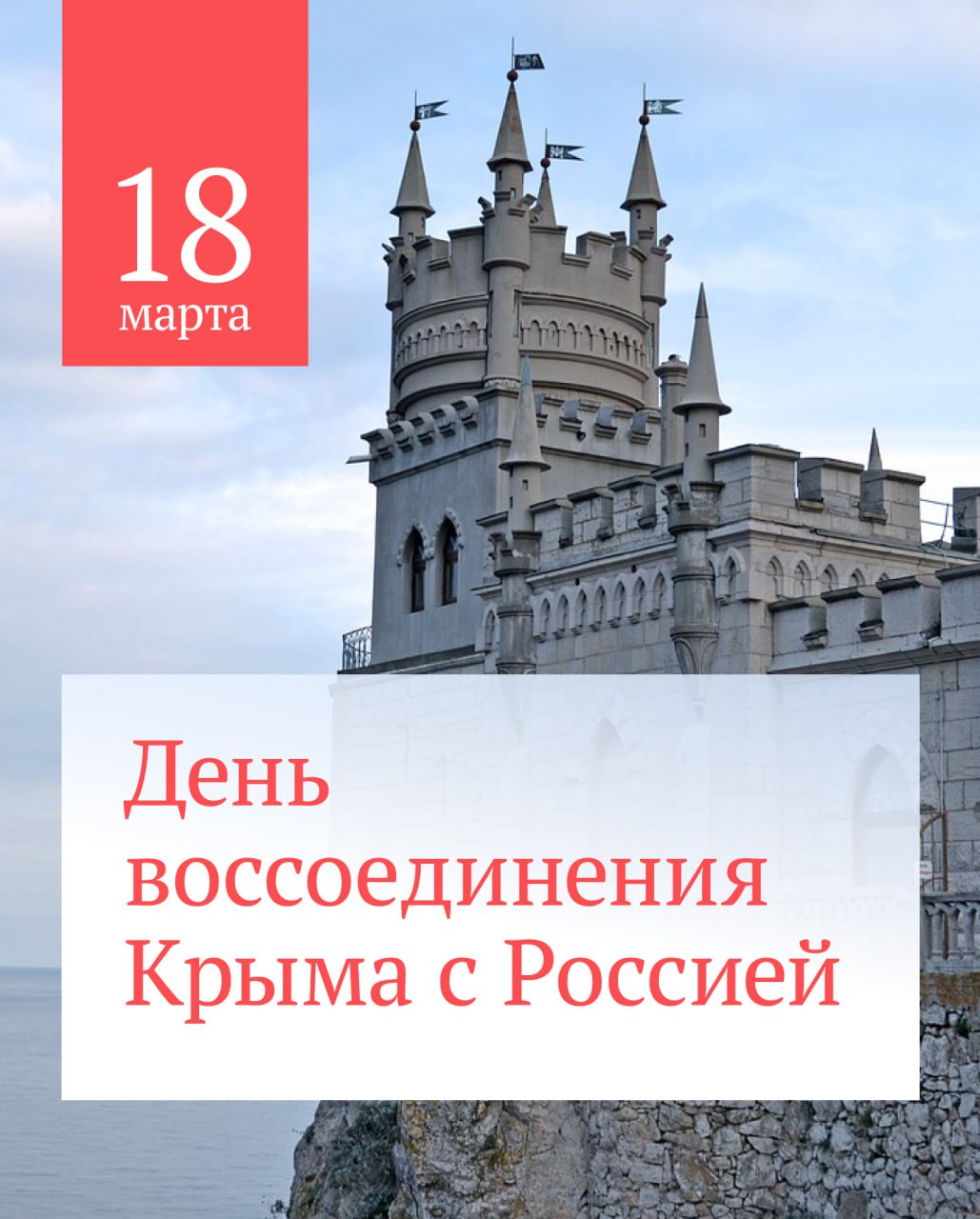 18
марта

День воссоединения Крыма с Россией